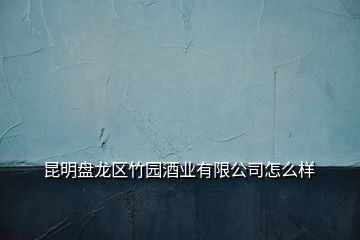 昆明盘龙区竹园酒业有限公司怎么样